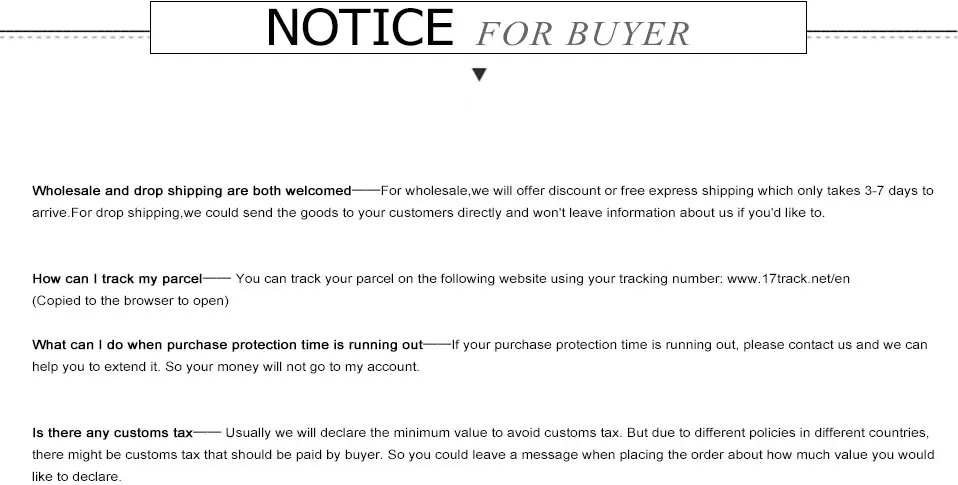 NOTICE FOR BUYER

▼

Wholesale and drop shipping are both welcomed——For wholesale,we will offer discount or free express shipping which only takes 3-7 days to arrive.For drop shipping,we could send the goods to your customers directly and won't leave information about us if you'd like to.

How can I track my parcel—— You can track your parcel on the following website using your tracking number: www.17track.net/en (Copied to the browser to open)

What can I do when purchase protection time is running out——If your purchase protection time is running out, please contact us and we can help you to extend it. So your money will not go to my account.

Is there any customs tax—— Usually we will declare the minimum value to avoid customs tax. But due to different policies in different countries, there might be customs tax that should be paid by buyer. So you could leave a message when placing the order about how much value you would like to declare.